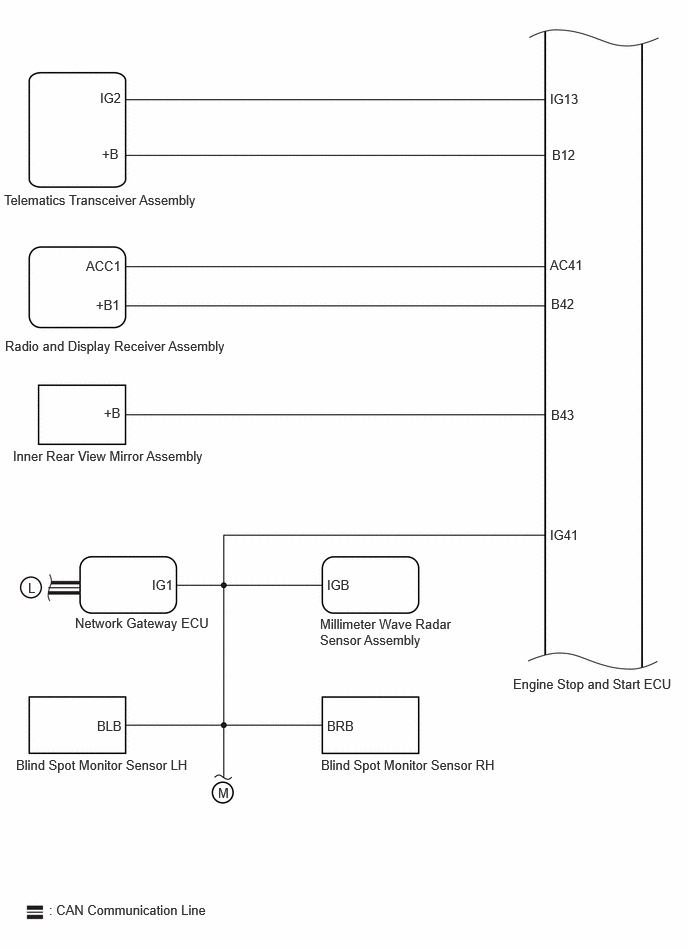 IG2
+B
Telematics Transceiver Assembly

IG13
B12

ACC1
+B1
Radio and Display Receiver Assembly

AC41
B42

+B
Inner Rear View Mirror Assembly

B43

IG41

L
IG1
Network Gateway ECU

IGB
Millimeter Wave Radar Sensor Assembly

Engine Stop and Start ECU

BLB
Blind Spot Monitor Sensor LH

BRB
Blind Spot Monitor Sensor RH

M

: CAN Communication Line